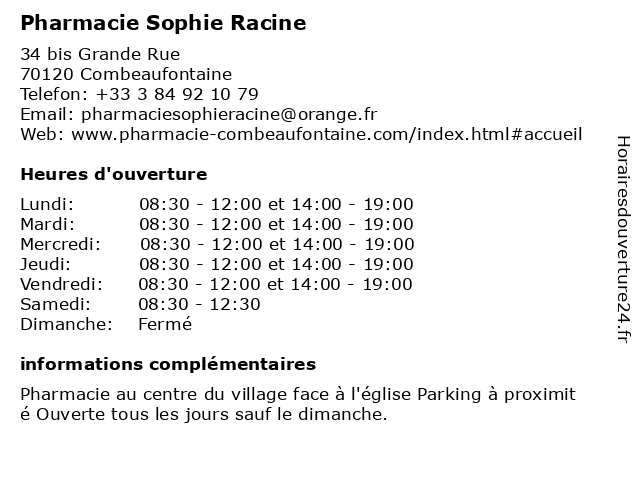 Pharmacie Sophie Racine

34 bis Grande Rue
70120 Combeaufontaine
Telefon: +33 3 84 92 10 79
Email: pharmaciesophieracine@orange.fr
Web: www.pharmacie-combeaufontaine.com/index.html#accueil

Heures d'ouverture

| | |
|---|---|
| Lundi: | 08:30 - 12:00 et 14:00 - 19:00 |
| Mardi: | 08:30 - 12:00 et 14:00 - 19:00 |
| Mercredi: | 08:30 - 12:00 et 14:00 - 19:00 |
| Jeudi: | 08:30 - 12:00 et 14:00 - 19:00 |
| Vendredi: | 08:30 - 12:00 et 14:00 - 19:00 |
| Samedi: | 08:30 - 12:30 |
| Dimanche: | Fermé |

informations complémentaires

Pharmacie au centre du village face à l'église Parking à proximit é Ouverte tous les jours sauf le dimanche.

Horairesdouverture24.fr